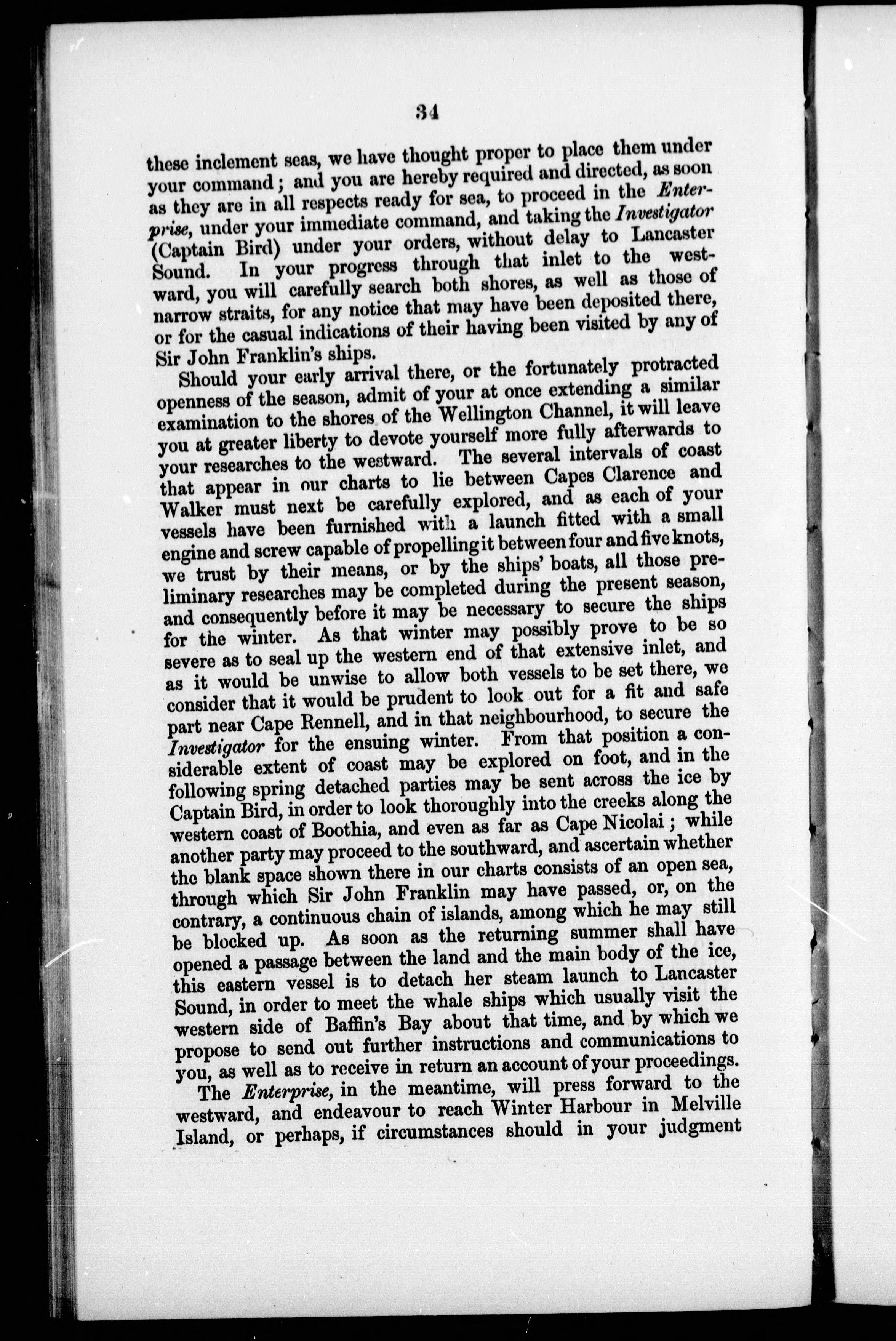 34

these inclement seas, we have thought proper to place them under your command; and you are hereby required and directed, as soon as they are in all respects ready for sea, to proceed in the Enterprise, under your immediate command, and taking the Investigator (Captain Bird) under your orders, without delay to Lancaster Sound. In your progress through that inlet to the westward, you will carefully search both shores, as well as those of narrow straits, for any notice that may have been deposited there, or for the casual indications of their having been visited by any of Sir John Franklin's ships.

Should your early arrival there, or the fortunately protracted openness of the season, admit of your at once extending a similar examination to the shores of the Wellington Channel, it will leave you at greater liberty to devote yourself more fully afterwards to your researches to the westward. The several intervals of coast that appear in our charts to lie between Capes Clarence and Walker must next be carefully explored, and as each of your vessels have been furnished with a launch fitted with a small engine and screw capable of propelling it between four and five knots, we trust by their means, or by the ships' boats, all those preliminary researches may be completed during the present season, and consequently before it may be necessary to secure the ships for the winter. As that winter may possibly prove to be so severe as to seal up the western end of that extensive inlet, and as it would be unwise to allow both vessels to be set there, we consider that it would be prudent to look out for a fit and safe part near Cape Rennell, and in that neighbourhood, to secure the Investigator for the ensuing winter. From that position a considerable extent of coast may be explored on foot, and in the following spring detached parties may be sent across the ice by Captain Bird, in order to look thoroughly into the creeks along the western coast of Boothia, and even as far as Cape Nicolai; while another party may proceed to the southward, and ascertain whether the blank space shown there in our charts consists of an open sea, through which Sir John Franklin may have passed, or, on the contrary, a continuous chain of islands, among which he may still be blocked up. As soon as the returning summer shall have opened a passage between the land and the main body of the ice, this eastern vessel is to detach her steam launch to Lancaster Sound, in order to meet the whale ships which usually visit the western side of Baffin's Bay about that time, and by which we propose to send out further instructions and communications to you, as well as to receive in return an account of your proceedings.

The Enterprise, in the meantime, will press forward to the westward, and endeavour to reach Winter Harbour in Melville Island, or perhaps, if circumstances should in your judgment